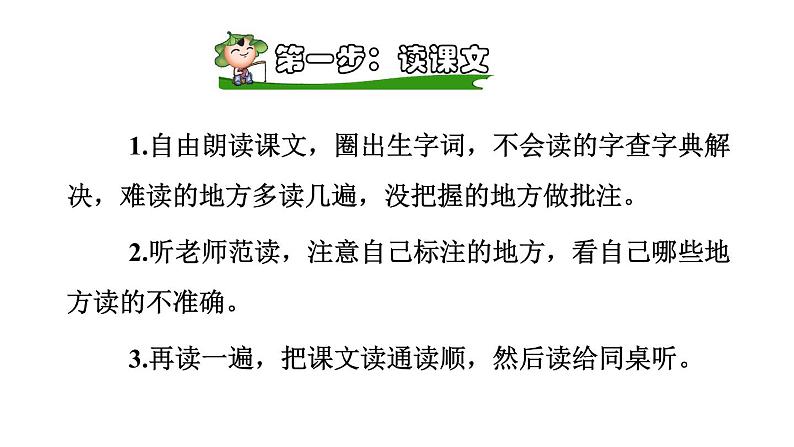 第一步：读课文

1.自由朗读课文，圈出生字词，不会读的字查字典解决，难读的地方多读几遍，没把握的地方做批注。

2.听老师范读，注意自己标注的地方，看自己哪些地方读的不准确。

3.再读一遍，把课文读通读顺，然后读给同桌听。